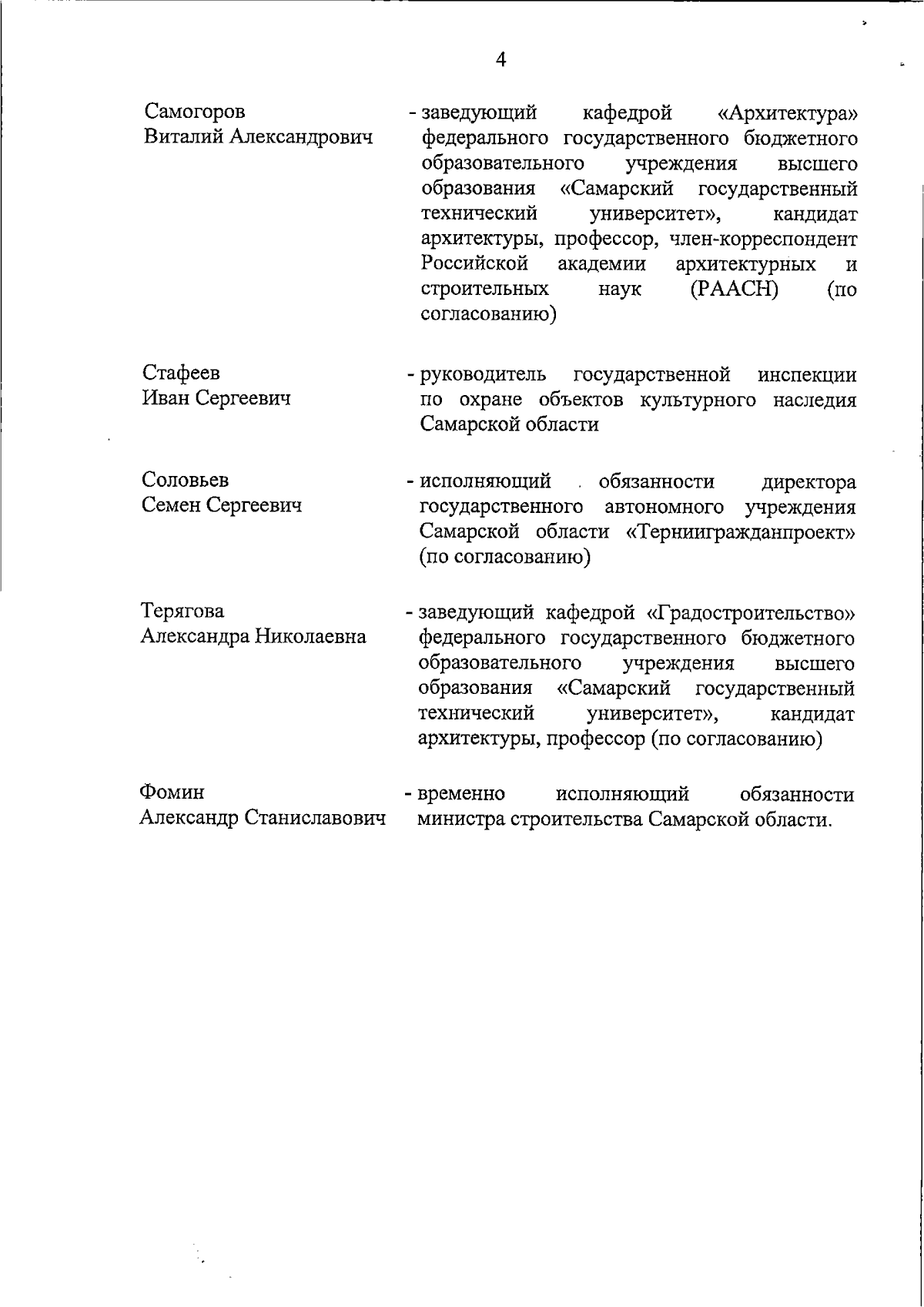 4

Самогоров
Виталий Александрович

- заведующий кафедрой «Архитектура» федерального государственного бюджетного образовательного учреждения высшего образования «Самарский государственный технический университет», кандидат архитектуры, профессор, член-корреспондент Российской академии архитектурных и строительных наук (РААСН) (по согласованию)

Стафеев
Иван Сергеевич

- руководитель государственной инспекции по охране объектов культурного наследия Самарской области

Соловьев
Семен Сергеевич

- исполняющий обязанности директора государственного автономного учреждения Самарской области «Терниигражданпроект» (по согласованию)

Терягова
Александра Николаевна

- заведующий кафедрой «Градостроительство» федерального государственного бюджетного образовательного учреждения высшего образования «Самарский государственный технический университет», кандидат архитектуры, профессор (по согласованию)

Фомин
Александр Станиславович

- временно исполняющий обязанности министра строительства Самарской области.